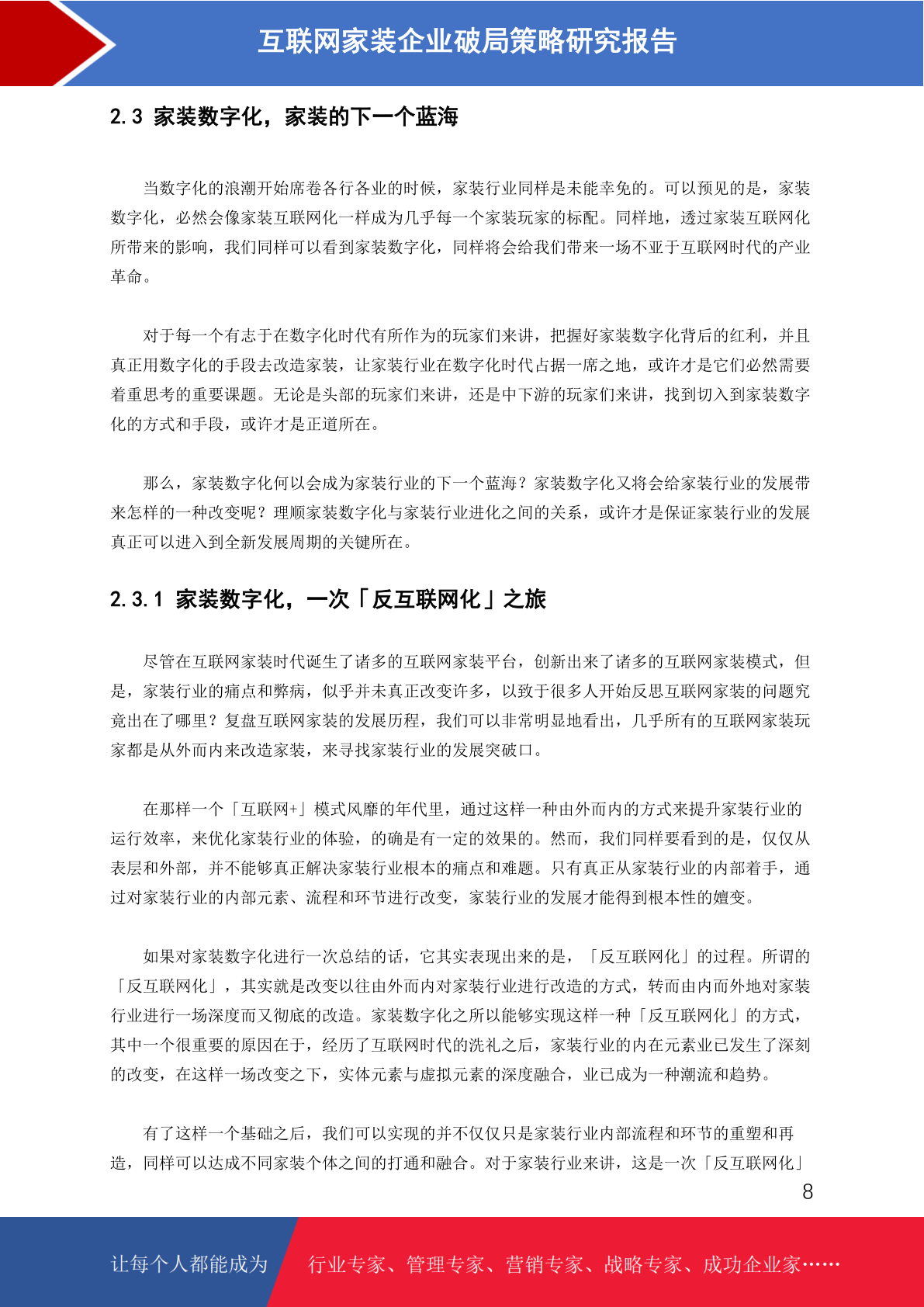 互联网家装企业破局策略研究报告

2.3 家装数字化，家装的下一个蓝海

当数字化的浪潮开始席卷各行各业的时候，家装行业同样是未能幸免的。可以预见的是，家装数字化，必然会像家装互联网化一样成为几乎每一个家装玩家的标配。同样地，透过家装互联网化所带来的影响，我们同样可以看到家装数字化，同样将会给我们带来一场不亚于互联网时代的产业革命。

对于每一个有志于在数字化时代有所作为的玩家们来讲，把握好家装数字化背后的红利，并且真正用数字化的手段去改造家装，让家装行业在数字化时代占据一席之地，或许才是它们必然需要着重思考的重要课题。无论是头部的玩家们来讲，还是中下游的玩家们来讲，找到切入到家装数字化的方式和手段，或许才是正道所在。

那么，家装数字化何以会成为家装行业的下一个蓝海？家装数字化又将会给家装行业的发展带来怎样的一种改变呢？理顺家装数字化与家装行业进化之间的关系，或许才是保证家装行业的发展真正可以进入到全新发展周期的关键所在。

2.3.1 家装数字化，一次「反互联网化」之旅

尽管在互联网家装时代诞生了诸多的互联网家装平台，创新出来了诸多的互联网家装模式，但是，家装行业的痛点和弊病，似乎并未真正改变许多，以致于很多人开始反思互联网家装的问题究竟出在了哪里？复盘互联网家装的发展历程，我们可以非常明显地看出，几乎所有的互联网家装玩家都是从外而内来改造家装，来寻找家装行业的发展突破口。

在那样一个「互联网+」模式风靡的年代里，通过这样一种由外而内的方式来提升家装行业的运行效率，来优化家装行业的体验，的确是有一定的效果的。然而，我们同样要看到的是，仅仅从表层和外部，并不能够真正解决家装行业根本的痛点和难题。只有真正从家装行业的内部着手，通过对家装行业的内部元素、流程和环节进行改变，家装行业的发展才能得到根本性的嬗变。

如果对家装数字化进行一次总结的话，它其实表现出来的是，「反互联网化」的过程。所谓的「反互联网化」，其实就是改变以往由外而内对家装行业进行改造的方式，转而由内而外地对家装行业进行一场深度而又彻底的改造。家装数字化之所以能够实现这样一种「反互联网化」的方式，其中一个很重要的原因在于，经历了互联网时代的洗礼之后，家装行业的内在元素业已发生了深刻的改变，在这样一场改变之下，实体元素与虚拟元素的深度融合，业已成为一种潮流和趋势。

有了这样一个基础之后，我们可以实现的并不仅仅只是家装行业内部流程和环节的重塑和再造，同样可以达成不同家装个体之间的打通和融合。对于家装行业来讲，这是一次「反互联网化」

8

让每个人都能成为 行业专家、管理专家、营销专家、战略专家、成功企业家……